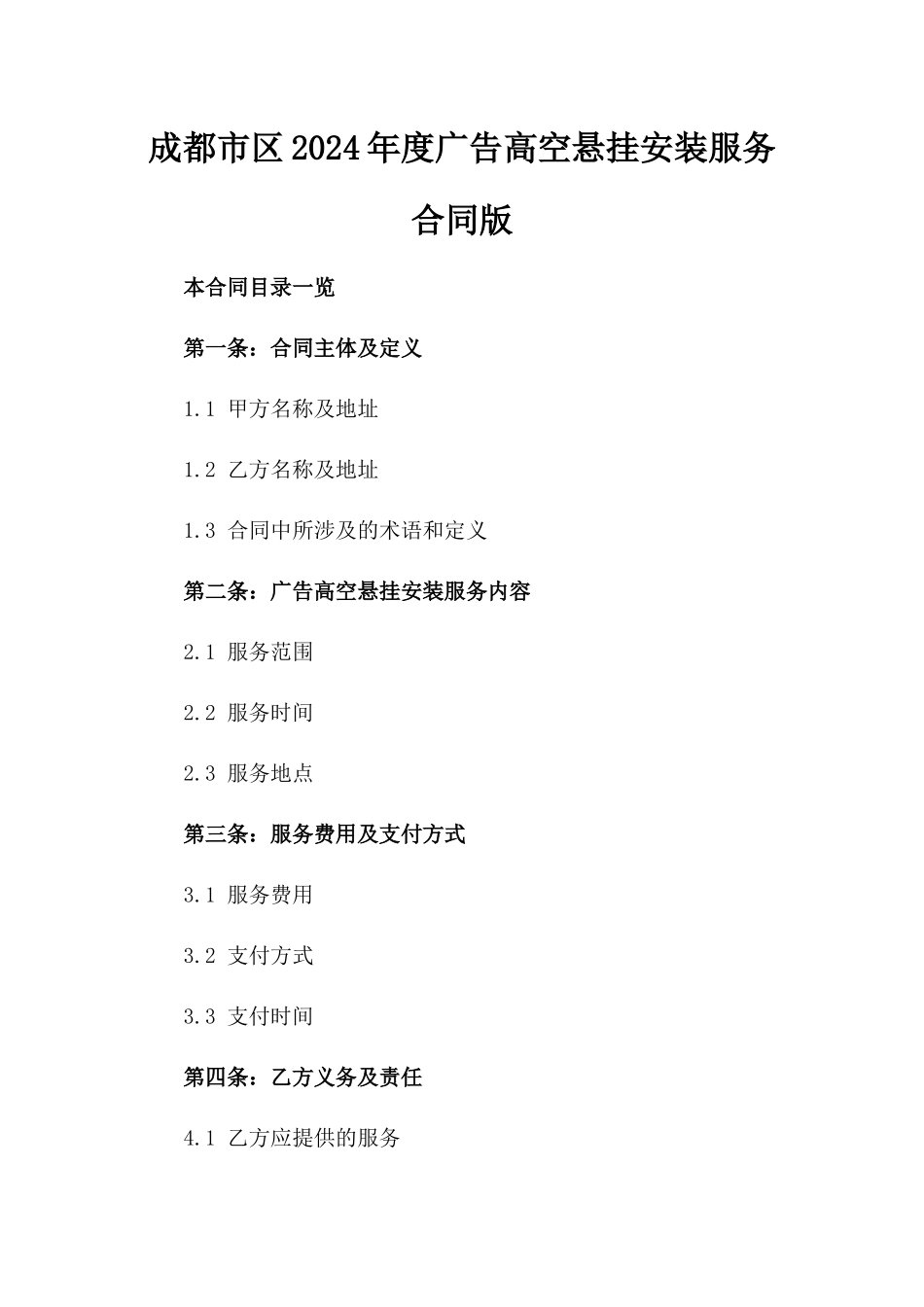 成都市区2024年度广告高空悬挂安装服务合同版

本合同目录一览

第一条：合同主体及定义

1.1 甲方名称及地址

1.2 乙方名称及地址

1.3 合同中所涉及的术语和定义

第二条：广告高空悬挂安装服务内容

2.1 服务范围

2.2 服务时间

2.3 服务地点

第三条：服务费用及支付方式

3.1 服务费用

3.2 支付方式

3.3 支付时间

第四条：乙方义务及责任

4.1 乙方应提供的服务